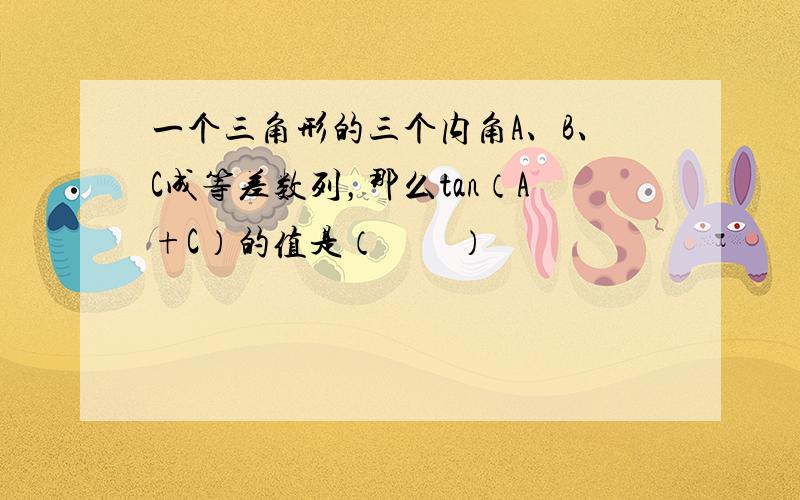 一个三角形的三个内角A、B、C成等差数列，那么tan（A+C）的值是（　　）